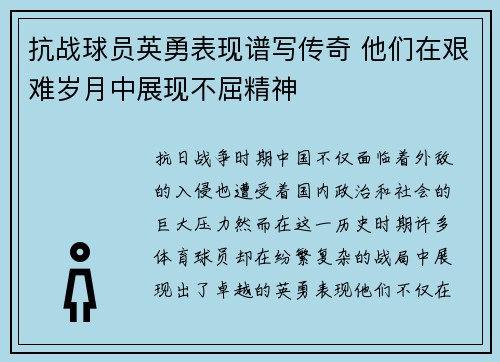 抗战球员英勇表现谱写传奇 他们在艰难岁月中展现不屈精神

抗日战争时期中国不仅面临着外敌的入侵也遭受着国内政治和社会的巨大压力然而在这一历史时期许多体育球员却在纷繁复杂的战局中展现出了卓越的英勇表现他们不仅在